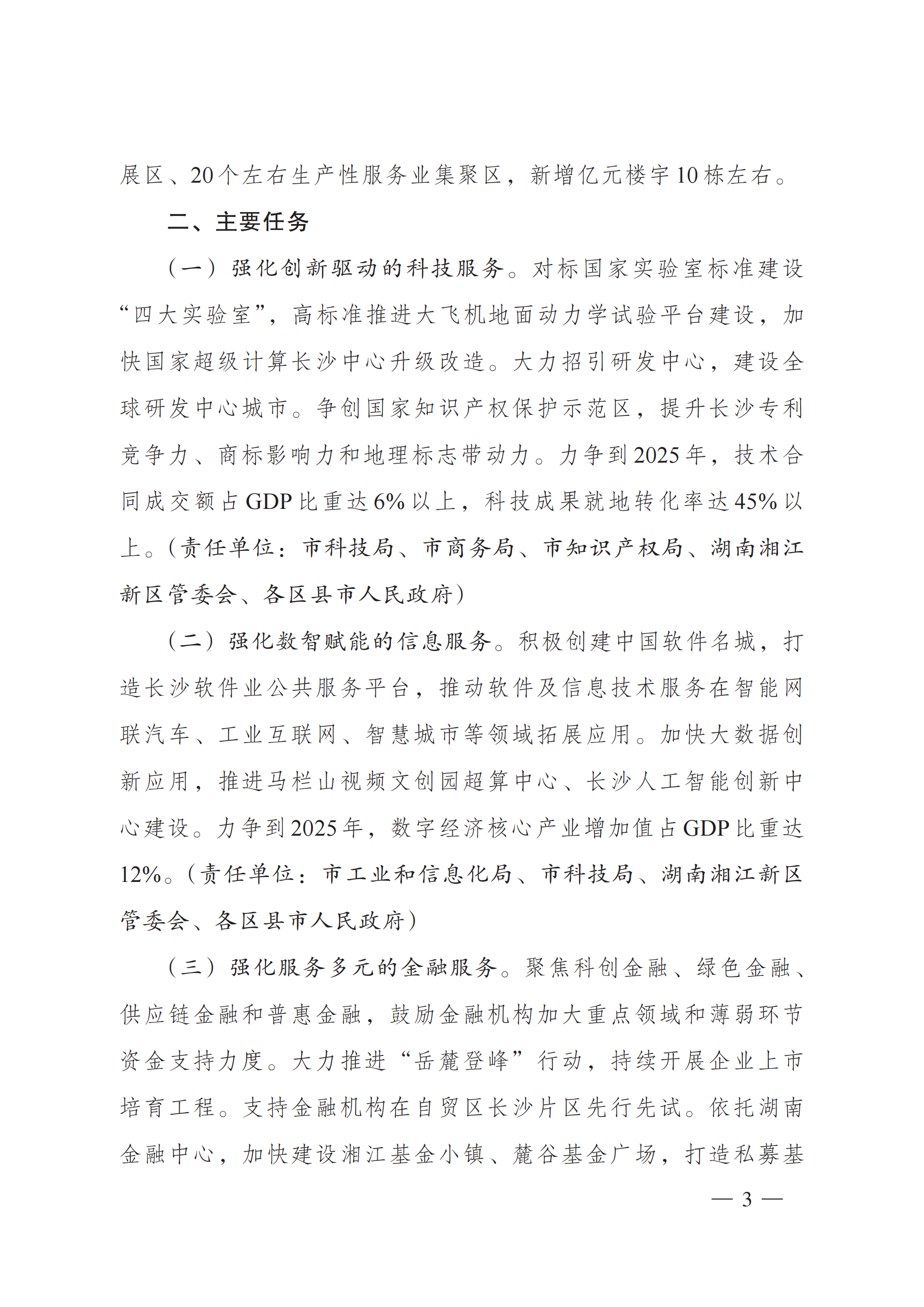 展区、20个左右生产性服务业集聚区，新增亿元楼宇10栋左右。

二、主要任务

（一）强化创新驱动的科技服务。对标国家实验室标准建设“四大实验室”，高标准推进大飞机地面动力学试验平台建设，加快国家超级计算长沙中心升级改造。大力招引研发中心，建设全球研发中心城市。争创国家知识产权保护示范区，提升长沙专利竞争力、商标影响力和地理标志带动力。力争到2025年，技术合同成交额占GDP比重达6%以上，科技成果就地转化率达45%以上。（责任单位：市科技局、市商务局、市知识产权局、湖南湘江新区管委会、各区县市人民政府）

（二）强化数智赋能的信息服务。积极创建中国软件名城，打造长沙软件业公共服务平台，推动软件及信息技术服务在智能网联汽车、工业互联网、智慧城市等领域拓展应用。加快大数据创新应用，推进马栏山视频文创园超算中心、长沙人工智能创新中心建设。力争到2025年，数字经济核心产业增加值占GDP比重达12%。（责任单位：市工业和信息化局、市科技局、湖南湘江新区管委会、各区县市人民政府）

（三）强化服务多元的金融服务。聚焦科创金融、绿色金融、供应链金融和普惠金融，鼓励金融机构加大重点领域和薄弱环节资金支持力度。大力推进“岳麓登峰”行动，持续开展企业上市培育工程。支持金融机构在自贸区长沙片区先行先试。依托湖南金融中心，加快建设湘江基金小镇、麓谷基金广场，打造私募基

— 3 —